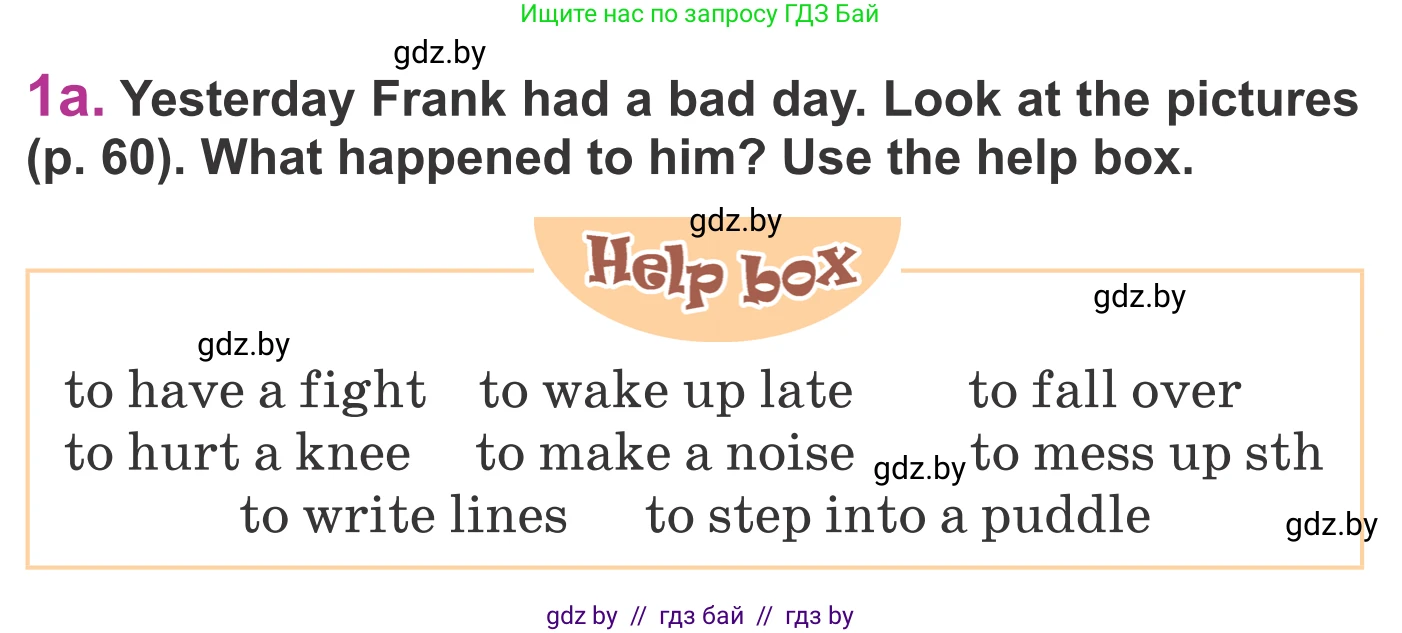 Ищите нас по запросу ГДЗ Бай

gdz.by

1a. Yesterday Frank had a bad day. Look at the pictures (p. 60). What happened to him? Use the help box.

gdz.by

Help box

gdz.by

gdz.by

to have a fight to wake up late to fall over
to hurt a knee to make a noise gdz.by to mess up sth
to write lines to step into a puddle gdz.by

gdz by // гдз бай // гдз by